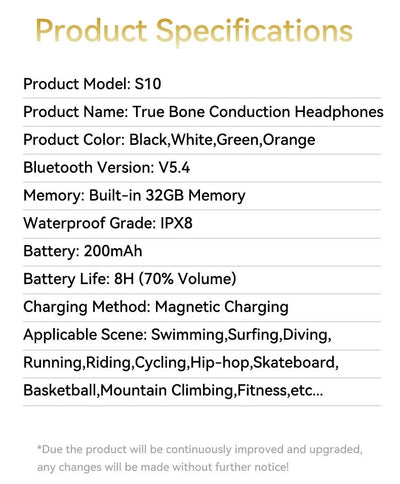 Product Specifications

Product Model: S10

Product Name: True Bone Conduction Headphones

Product Color: Black,White,Green,Orange

Bluetooth Version: V5.4

Memory: Built-in 32GB Memory

Waterproof Grade: IPX8

Battery: 200mAh

Battery Life: 8H (70% Volume)

Charging Method: Magnetic Charging

Applicable Scene: Swimming,Surfing,Diving, Running,Riding,Cycling,Hip-hop,Skateboard, Basketball,Mountain Climbing,Fitness,etc...

*Due the product will be continuously improved and upgraded, any changes will be made without further notice!